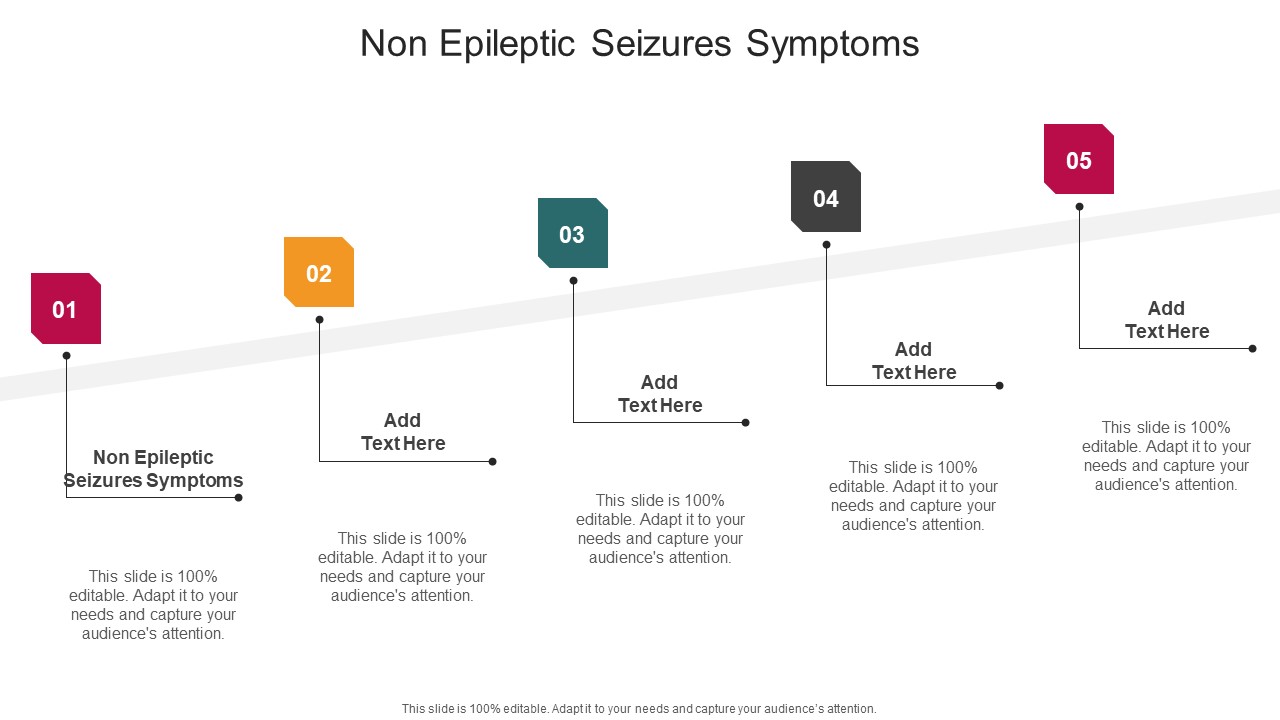 Non Epileptic Seizures Symptoms

01

Non Epileptic Seizures Symptoms

This slide is 100% editable. Adapt it to your needs and capture your audience's attention.

02

Add Text Here

This slide is 100% editable. Adapt it to your needs and capture your audience's attention.

03

Add Text Here

This slide is 100% editable. Adapt it to your needs and capture your audience's attention.

04

Add Text Here

This slide is 100% editable. Adapt it to your needs and capture your audience's attention.

05

Add Text Here

This slide is 100% editable. Adapt it to your needs and capture your audience's attention.

This slide is 100% editable. Adapt it to your needs and capture your audience's attention.